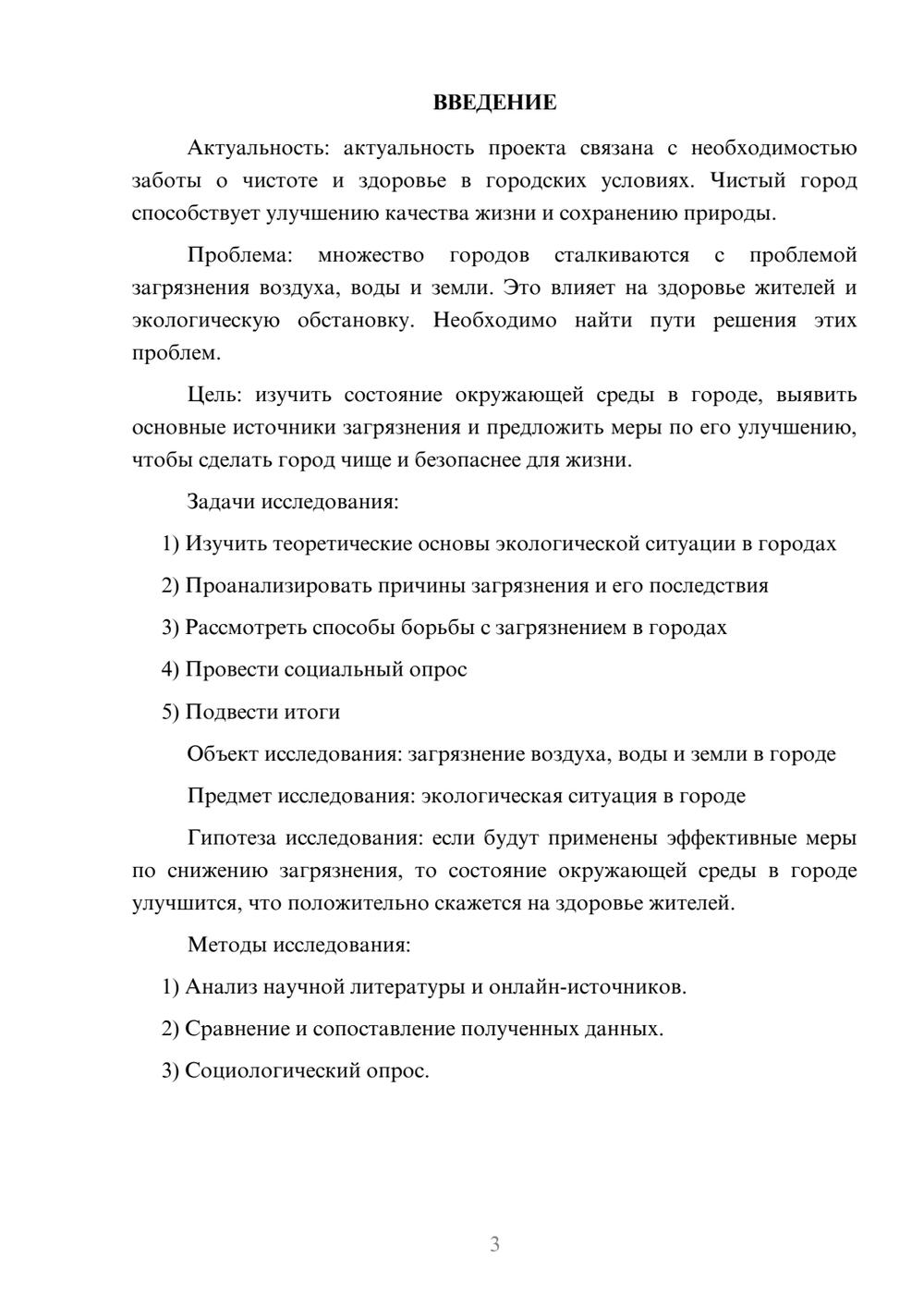 ВВЕДЕНИЕ

Актуальность: актуальность проекта связана с необходимостью заботы о чистоте и здоровье в городских условиях. Чистый город способствует улучшению качества жизни и сохранению природы.

Проблема: множество городов сталкиваются с проблемой загрязнения воздуха, воды и земли. Это влияет на здоровье жителей и экологическую обстановку. Необходимо найти пути решения этих проблем.

Цель: изучить состояние окружающей среды в городе, выявить основные источники загрязнения и предложить меры по его улучшению, чтобы сделать город чище и безопаснее для жизни.

Задачи исследования:

1) Изучить теоретические основы экологической ситуации в городах

2) Проанализировать причины загрязнения и его последствия

3) Рассмотреть способы борьбы с загрязнением в городах

4) Провести социальный опрос

5) Подвести итоги

Объект исследования: загрязнение воздуха, воды и земли в городе

Предмет исследования: экологическая ситуация в городе

Гипотеза исследования: если будут применены эффективные меры по снижению загрязнения, то состояние окружающей среды в городе улучшится, что положительно скажется на здоровье жителей.

Методы исследования:

1) Анализ научной литературы и онлайн-источников.

2) Сравнение и сопоставление полученных данных.

3) Социологический опрос.

3